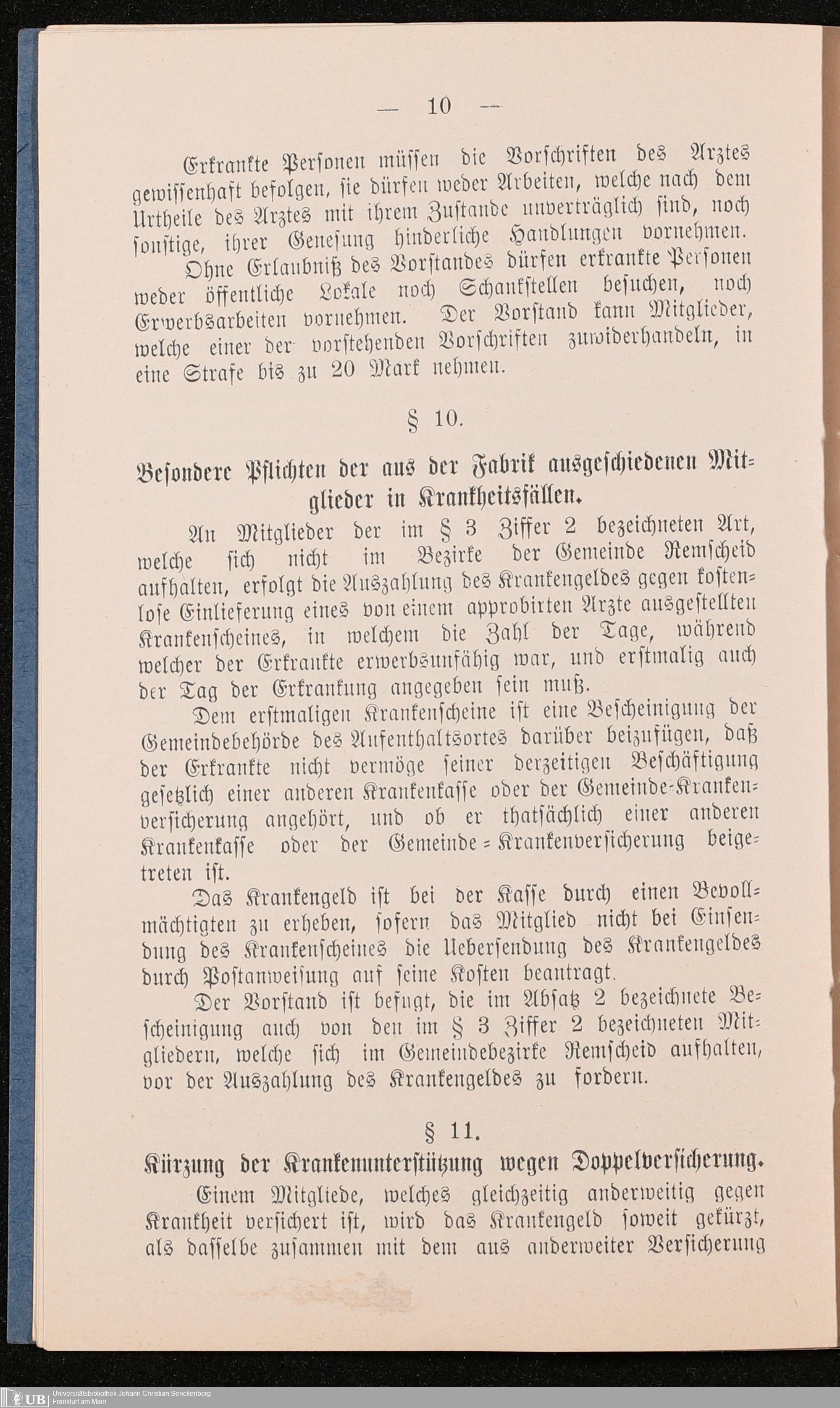 — 10 —

Erkrankte Personen müssen die Vorschriften des Arztes gewissenhaft befolgen, sie dürfen weder Arbeiten, welche nach dem Urtheile des Arztes mit ihrem Zustande unverträglich sind, noch sonstige, ihrer Genesung hinderliche Handlungen vornehmen.

Ohne Erlaubniß des Vorstandes dürfen erkrankte Personen weder öffentliche Lokale noch Schankstellen besuchen, noch Erwerbsarbeiten vornehmen. Der Vorstand kann Mitglieder, welche einer der vorstehenden Vorschriften zuwiderhandeln, in eine Strafe bis zu 20 Mark nehmen.

§ 10.

Besondere Pflichten der aus der Fabrik ausgeschiedenen Mitglieder in Krankheitsfällen.

An Mitglieder der im § 3 Ziffer 2 bezeichneten Art, welche sich nicht im Bezirke der Gemeinde Remscheid aufhalten, erfolgt die Auszahlung des Krankengeldes gegen kostenlose Einlieferung eines von einem approbirten Arzte ausgestellten Krankenscheines, in welchem die Zahl der Tage, während welcher der Erkrankte erwerbsunfähig war, und erstmalig auch der Tag der Erkrankung angegeben sein muß.

Dem erstmaligen Krankenscheine ist eine Bescheinigung der Gemeindebehörde des Aufenthaltsortes darüber beizufügen, daß der Erkrankte nicht vermöge seiner derzeitigen Beschäftigung gesetzlich einer anderen Krankenkasse oder der Gemeinde-Krankenversicherung angehört, und ob er thatsächlich einer anderen Krankenkasse oder der Gemeinde-Krankenversicherung beigetreten ist.

Das Krankengeld ist bei der Kasse durch einen Bevollmächtigten zu erheben, sofern das Mitglied nicht bei Einsendung des Krankenscheines die Uebersendung des Krankengeldes durch Postanweisung auf seine Kosten beantragt.

Der Vorstand ist befugt, die im Absatz 2 bezeichnete Bescheinigung auch von den im § 3 Ziffer 2 bezeichneten Mitgliedern, welche sich im Gemeindebezirke Remscheid aufhalten, vor der Auszahlung des Krankengeldes zu fordern.

§ 11.

Kürzung der Krankenunterstützung wegen Doppelversicherung.

Einem Mitgliede, welches gleichzeitig anderweitig gegen Krankheit versichert ist, wird das Krankengeld soweit gekürzt, als dasselbe zusammen mit dem aus anderweiter Versicherung

UB Universitätsbibliothek Johann Christian Senckenberg Frankfurt am Main